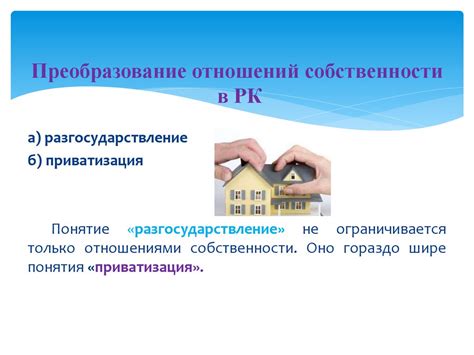 Преобразование отношений собственности в РК

а) разгосударствление
б) приватизация

Понятие «разгосударствление» не ограничивается только отношениями собственности. Оно гораздо шире понятия «приватизация».